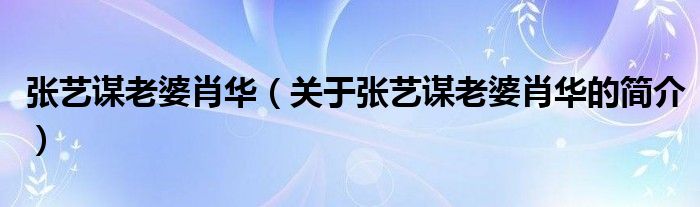 张艺谋老婆肖华（关于张艺谋老婆肖华的简介）